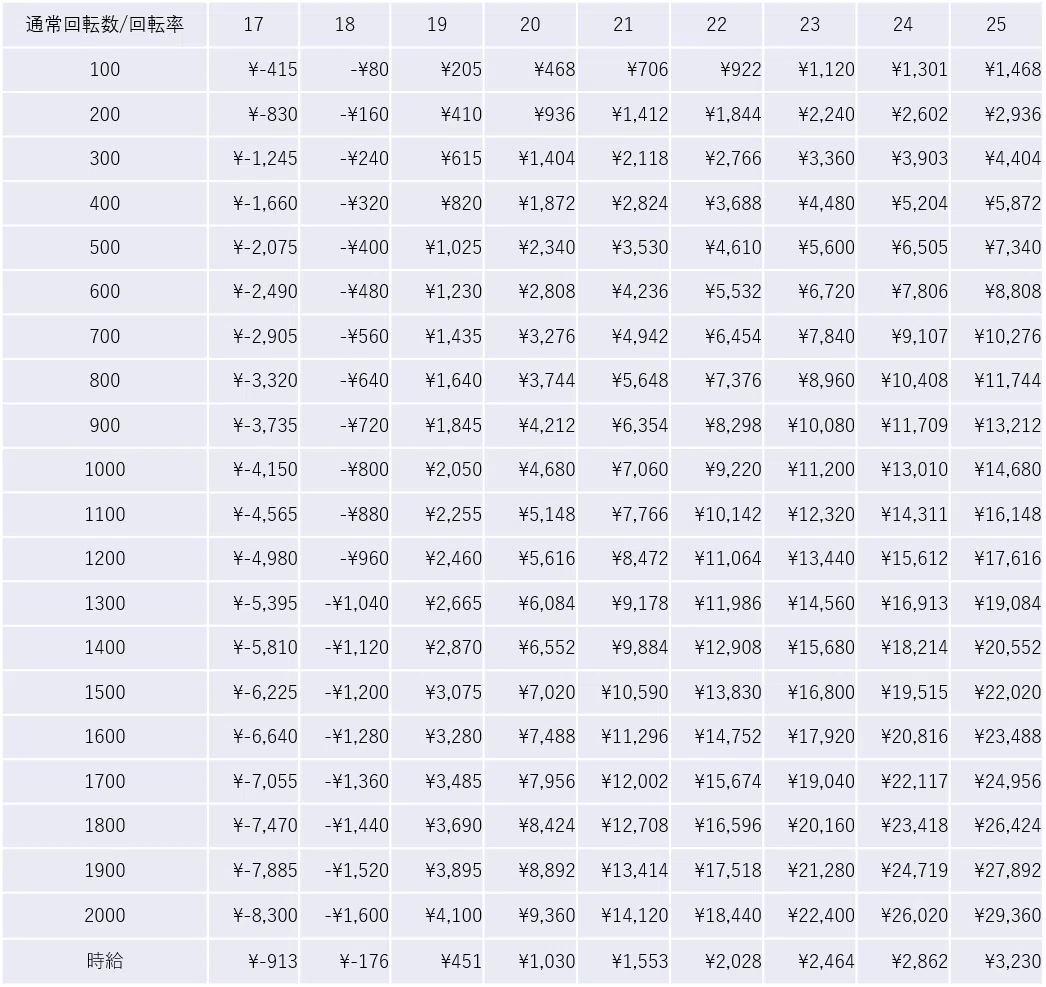 | 通常回転数/回転率 | 17 | 18 | 19 | 20 | 21 | 22 | 23 | 24 | 25 |
|---|---|---|---|---|---|---|---|---|---|
| 100 | ¥-415 | -¥80 | ¥205 | ¥468 | ¥706 | ¥922 | ¥1,120 | ¥1,301 | ¥1,468 |
| 200 | ¥-830 | -¥160 | ¥410 | ¥936 | ¥1,412 | ¥1,844 | ¥2,240 | ¥2,602 | ¥2,936 |
| 300 | ¥-1,245 | -¥240 | ¥615 | ¥1,404 | ¥2,118 | ¥2,766 | ¥3,360 | ¥3,903 | ¥4,404 |
| 400 | ¥-1,660 | -¥320 | ¥820 | ¥1,872 | ¥2,824 | ¥3,688 | ¥4,480 | ¥5,204 | ¥5,872 |
| 500 | ¥-2,075 | -¥400 | ¥1,025 | ¥2,340 | ¥3,530 | ¥4,610 | ¥5,600 | ¥6,505 | ¥7,340 |
| 600 | ¥-2,490 | -¥480 | ¥1,230 | ¥2,808 | ¥4,236 | ¥5,532 | ¥6,720 | ¥7,806 | ¥8,808 |
| 700 | ¥-2,905 | -¥560 | ¥1,435 | ¥3,276 | ¥4,942 | ¥6,454 | ¥7,840 | ¥9,107 | ¥10,276 |
| 800 | ¥-3,320 | -¥640 | ¥1,640 | ¥3,744 | ¥5,648 | ¥7,376 | ¥8,960 | ¥10,408 | ¥11,744 |
| 900 | ¥-3,735 | -¥720 | ¥1,845 | ¥4,212 | ¥6,354 | ¥8,298 | ¥10,080 | ¥11,709 | ¥13,212 |
| 1000 | ¥-4,150 | -¥800 | ¥2,050 | ¥4,680 | ¥7,060 | ¥9,220 | ¥11,200 | ¥13,010 | ¥14,680 |
| 1100 | ¥-4,565 | -¥880 | ¥2,255 | ¥5,148 | ¥7,766 | ¥10,142 | ¥12,320 | ¥14,311 | ¥16,148 |
| 1200 | ¥-4,980 | -¥960 | ¥2,460 | ¥5,616 | ¥8,472 | ¥11,064 | ¥13,440 | ¥15,612 | ¥17,616 |
| 1300 | ¥-5,395 | -¥1,040 | ¥2,665 | ¥6,084 | ¥9,178 | ¥11,986 | ¥14,560 | ¥16,913 | ¥19,084 |
| 1400 | ¥-5,810 | -¥1,120 | ¥2,870 | ¥6,552 | ¥9,884 | ¥12,908 | ¥15,680 | ¥18,214 | ¥20,552 |
| 1500 | ¥-6,225 | -¥1,200 | ¥3,075 | ¥7,020 | ¥10,590 | ¥13,830 | ¥16,800 | ¥19,515 | ¥22,020 |
| 1600 | ¥-6,640 | -¥1,280 | ¥3,280 | ¥7,488 | ¥11,296 | ¥14,752 | ¥17,920 | ¥20,816 | ¥23,488 |
| 1700 | ¥-7,055 | -¥1,360 | ¥3,485 | ¥7,956 | ¥12,002 | ¥15,674 | ¥19,040 | ¥22,117 | ¥24,956 |
| 1800 | ¥-7,470 | -¥1,440 | ¥3,690 | ¥8,424 | ¥12,708 | ¥16,596 | ¥20,160 | ¥23,418 | ¥26,424 |
| 1900 | ¥-7,885 | -¥1,520 | ¥3,895 | ¥8,892 | ¥13,414 | ¥17,518 | ¥21,280 | ¥24,719 | ¥27,892 |
| 2000 | ¥-8,300 | -¥1,600 | ¥4,100 | ¥9,360 | ¥14,120 | ¥18,440 | ¥22,400 | ¥26,020 | ¥29,360 |
| 時給 | ¥-913 | ¥-176 | ¥451 | ¥1,030 | ¥1,553 | ¥2,028 | ¥2,464 | ¥2,862 | ¥3,230 |